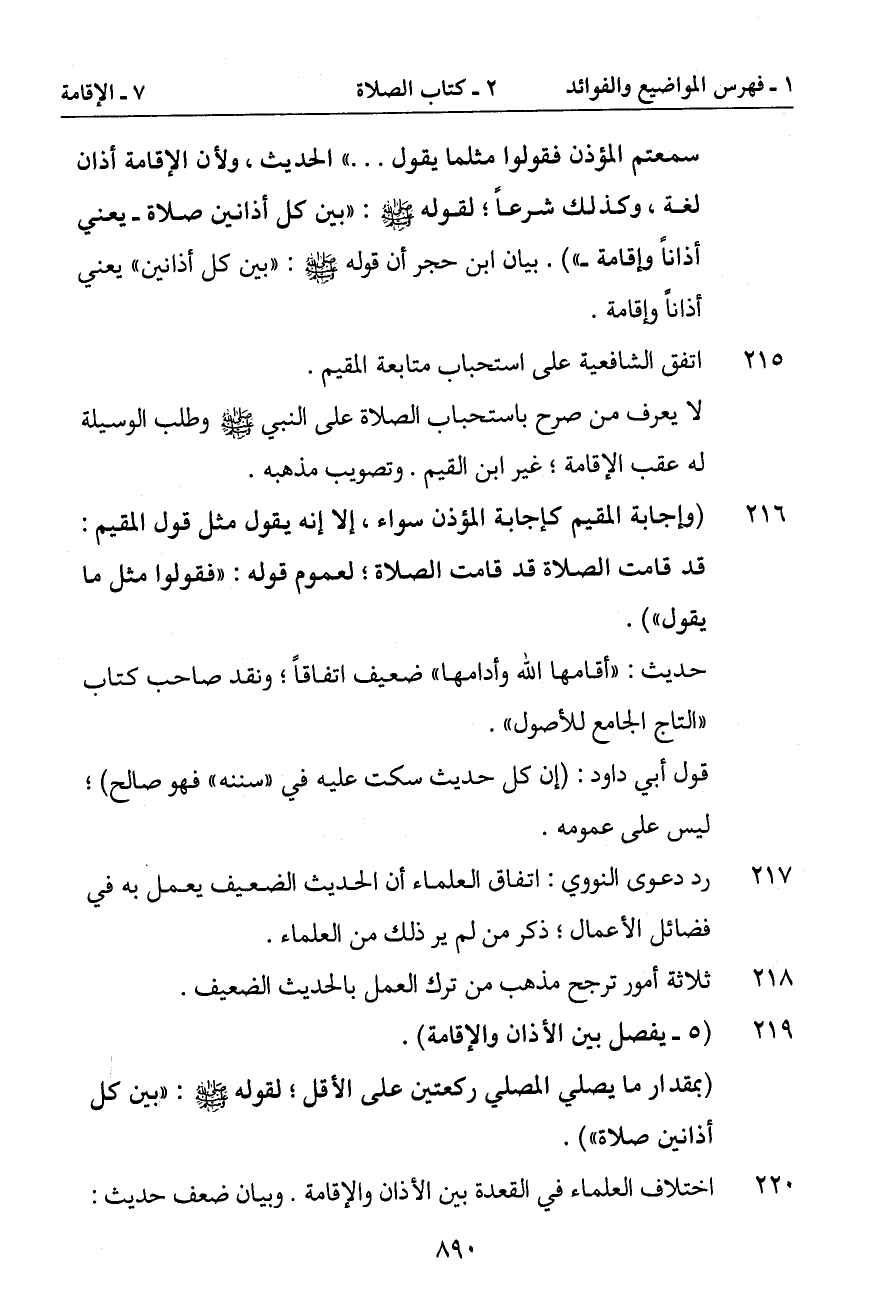 ١ ـ فهرس المواضيع والفوائد ٢ ـ كتاب الصلاة ٧ ـ الإقامة

سمعتم المؤذن فقولوا مثلما يقول . . .» الحديث ، ولأن الإقامة أذان لغة ، وكذلك شرعاً ؛ لقوله ﷺ : «بين كل أذانين صلاة ـ يعني أذاناً وإقامة ـ») . بيان ابن حجر أن قوله ﷺ : «بين كل أذانين» يعني أذاناً وإقامة .

٢١٥ اتفق الشافعية على استحباب متابعة المقيم .

لا يعرف من صرح باستحباب الصلاة على النبي ﷺ وطلب الوسيلة له عقب الإقامة ؛ غير ابن القيم . وتصويب مذهبه .

٢١٦ (وإجابة المقيم كإجابة المؤذن سواء ، إلا إنه يقول مثل قول المقيم : قد قامت الصلاة قد قامت الصلاة ؛ لعموم قوله : «فقولوا مثل ما يقول») .

حديث : «أقامها الله وأدامها» ضعيف اتفاقاً ؛ ونقد صاحب كتاب «التاج الجامع للأصول» .

قول أبي داود : (إن كل حديث سكت عليه في «سننه» فهو صالح) ؛ ليس على عمومه .

٢١٧ رد دعوى النووي : اتفاق العلماء أن الحديث الضعيف يعمل به في فضائل الأعمال ؛ ذكر من لم ير ذلك من العلماء .

٢١٨ ثلاثة أمور ترجح مذهب من ترك العمل بالحديث الضعيف .

٢١٩ (٥ ـ يفصل بين الأذان والإقامة) .

(بمقدار ما يصلي المصلي ركعتين على الأقل ؛ لقوله ﷺ : «بين كل أذانين صلاة») .

٢٢٠ اختلاف العلماء في القعدة بين الأذان والإقامة . وبيان ضعف حديث :

٨٩٠